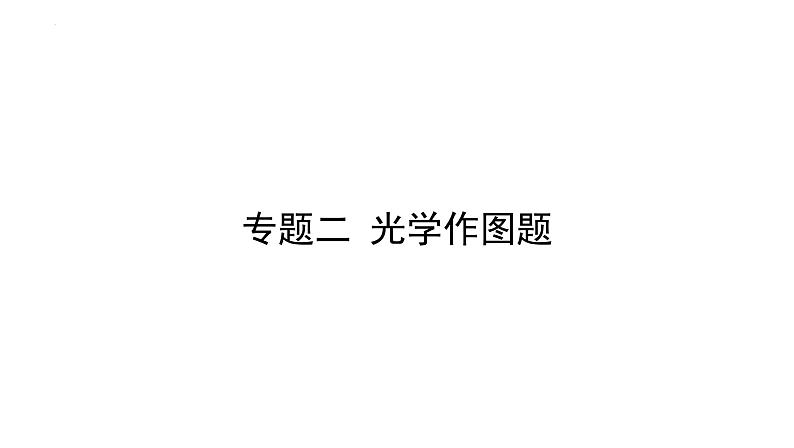 专题二 光学作图题